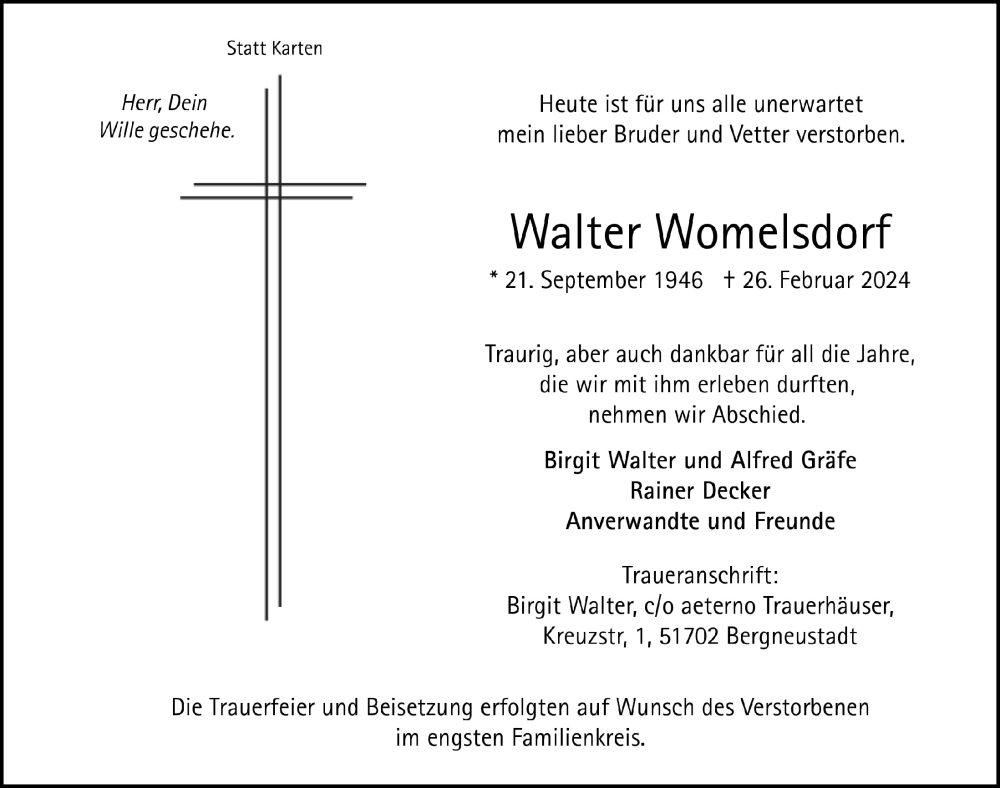 Statt Karten

Herr, Dein Wille geschehe.

Heute ist für uns alle unerwartet mein lieber Bruder und Vetter verstorben.

Walter Womelsdorf

* 21. September 1946 † 26. Februar 2024

Traurig, aber auch dankbar für all die Jahre, die wir mit ihm erleben durften, nehmen wir Abschied.

Birgit Walter und Alfred Gräfe
Rainer Decker
Anverwandte und Freunde

Traueranschrift:
Birgit Walter, c/o aeterno Trauerhäuser,
Kreuzstr, 1, 51702 Bergneustadt

Die Trauerfeier und Beisetzung erfolgten auf Wunsch des Verstorbenen im engsten Familienkreis.